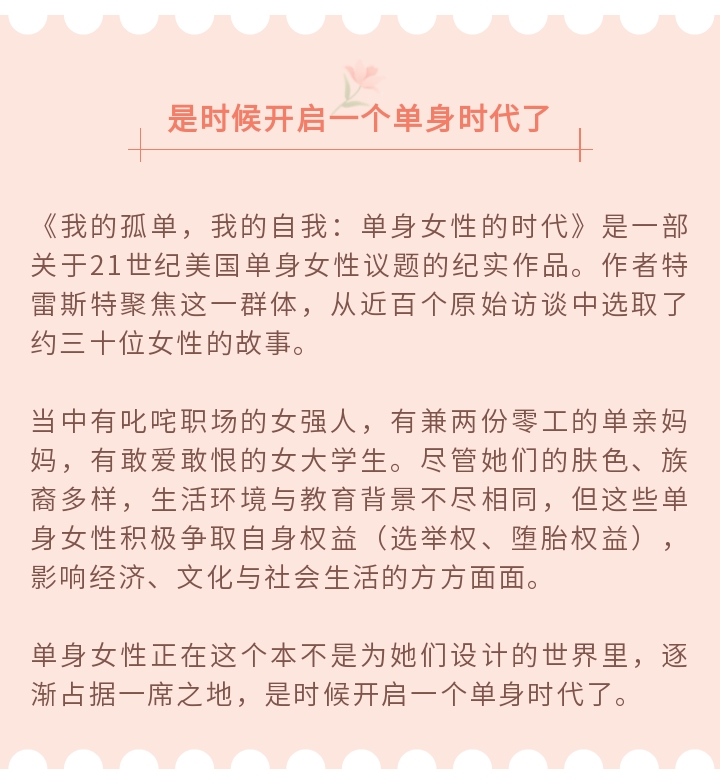 是时候开启一个单身时代了

《我的孤单，我的自我：单身女性的时代》是一部关于21世纪美国单身女性议题的纪实作品。作者特雷斯特聚焦这一群体，从近百个原始访谈中选取了约三十位女性的故事。

当中有叱咤职场的女强人，有兼两份零工的单亲妈妈，有敢爱敢恨的女大学生。尽管她们的肤色、族裔多样，生活环境与教育背景不尽相同，但这些单身女性积极争取自身权益（选举权、堕胎权益），影响经济、文化与社会生活的方方面面。

单身女性正在这个本不是为她们设计的世界里，逐渐占据一席之地，是时候开启一个单身时代了。